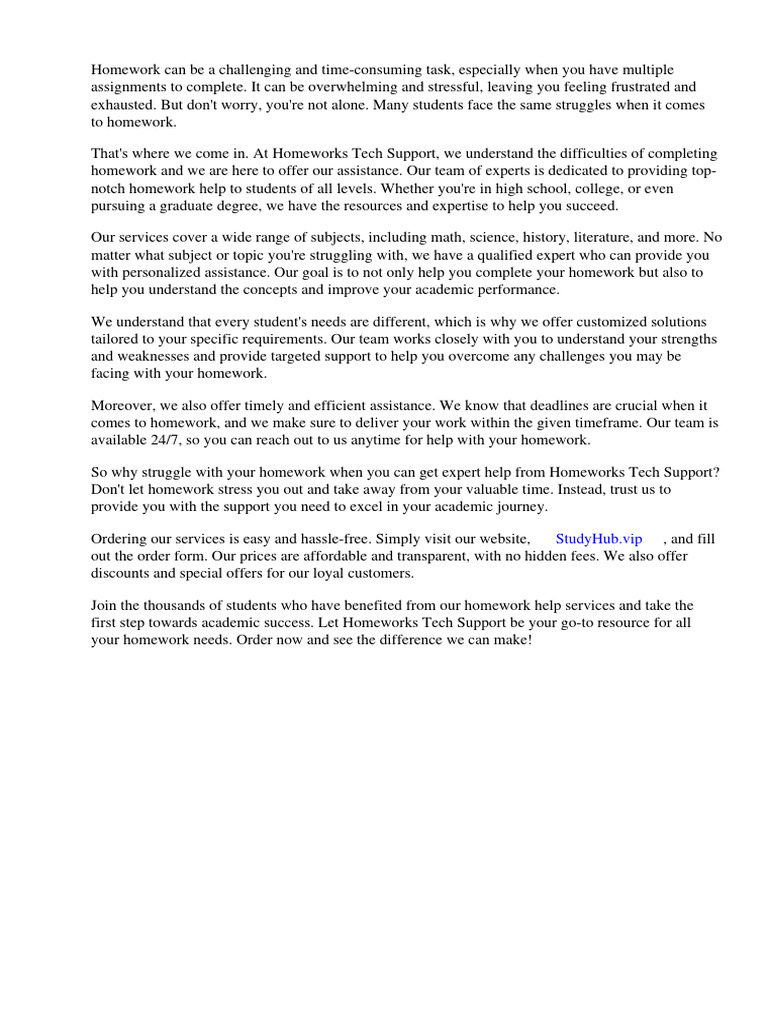 Homework can be a challenging and time-consuming task, especially when you have multiple assignments to complete. It can be overwhelming and stressful, leaving you feeling frustrated and exhausted. But don't worry, you're not alone. Many students face the same struggles when it comes to homework.

That's where we come in. At Homeworks Tech Support, we understand the difficulties of completing homework and we are here to offer our assistance. Our team of experts is dedicated to providing top-notch homework help to students of all levels. Whether you're in high school, college, or even pursuing a graduate degree, we have the resources and expertise to help you succeed.

Our services cover a wide range of subjects, including math, science, history, literature, and more. No matter what subject or topic you're struggling with, we have a qualified expert who can provide you with personalized assistance. Our goal is to not only help you complete your homework but also to help you understand the concepts and improve your academic performance.

We understand that every student's needs are different, which is why we offer customized solutions tailored to your specific requirements. Our team works closely with you to understand your strengths and weaknesses and provide targeted support to help you overcome any challenges you may be facing with your homework.

Moreover, we also offer timely and efficient assistance. We know that deadlines are crucial when it comes to homework, and we make sure to deliver your work within the given timeframe. Our team is available 24/7, so you can reach out to us anytime for help with your homework.

So why struggle with your homework when you can get expert help from Homeworks Tech Support? Don't let homework stress you out and take away from your valuable time. Instead, trust us to provide you with the support you need to excel in your academic journey.

Ordering our services is easy and hassle-free. Simply visit our website, StudyHub.vip , and fill out the order form. Our prices are affordable and transparent, with no hidden fees. We also offer discounts and special offers for our loyal customers.

Join the thousands of students who have benefited from our homework help services and take the first step towards academic success. Let Homeworks Tech Support be your go-to resource for all your homework needs. Order now and see the difference we can make!